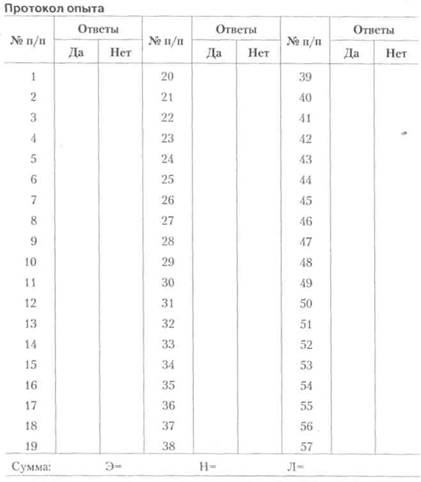 Протокол опыта

| № п/п | Ответы |  | № п/п | Ответы |  | № п/п | Ответы |  |
|---|---|---|---|---|---|---|---|---|
|  | Да | Нет |  | Да | Нет |  | Да | Нет |
| 1 |  |  | 20 |  |  | 39 |  |  |
| 2 |  |  | 21 |  |  | 40 |  |  |
| 3 |  |  | 22 |  |  | 41 |  |  |
| 4 |  |  | 23 |  |  | 42 |  |  |
| 5 |  |  | 24 |  |  | 43 |  |  |
| 6 |  |  | 25 |  |  | 44 |  |  |
| 7 |  |  | 26 |  |  | 45 |  |  |
| 8 |  |  | 27 |  |  | 46 |  |  |
| 9 |  |  | 28 |  |  | 47 |  |  |
| 10 |  |  | 29 |  |  | 48 |  |  |
| 11 |  |  | 30 |  |  | 49 |  |  |
| 12 |  |  | 31 |  |  | 50 |  |  |
| 13 |  |  | 32 |  |  | 51 |  |  |
| 14 |  |  | 33 |  |  | 52 |  |  |
| 15 |  |  | 34 |  |  | 53 |  |  |
| 16 |  |  | 35 |  |  | 54 |  |  |
| 17 |  |  | 36 |  |  | 55 |  |  |
| 18 |  |  | 37 |  |  | 56 |  |  |
| 19 |  |  | 38 |  |  | 57 |  |  |

Сумма: Э= Н= Л=